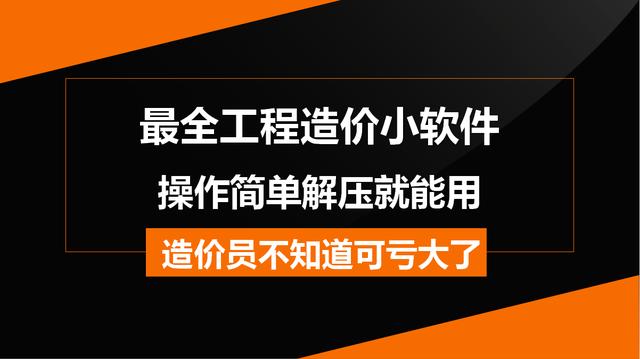 最全工程造价小软件
操作简单解压就能用
造价员不知道可亏大了